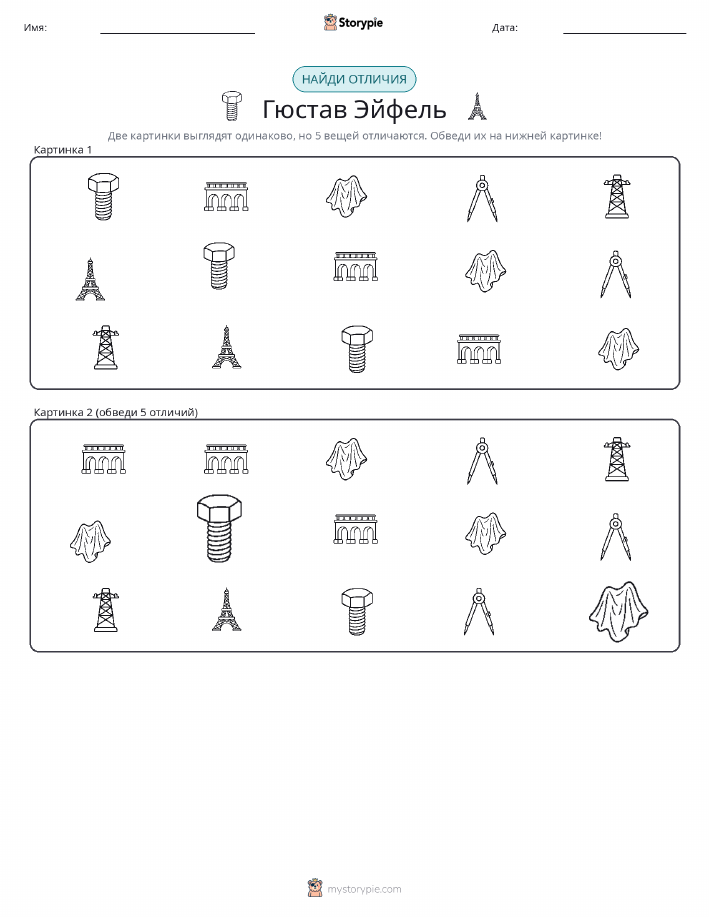 Имя: ____ Storypie Дата: ____

НАЙДИ ОТЛИЧИЯ

Гюстав Эйфель

Две картинки выглядят одинаково, но 5 вещей отличаются. Обведи их на нижней картинке!

Картинка 1

Картинка 2 (обведи 5 отличий)

mystorypie.com